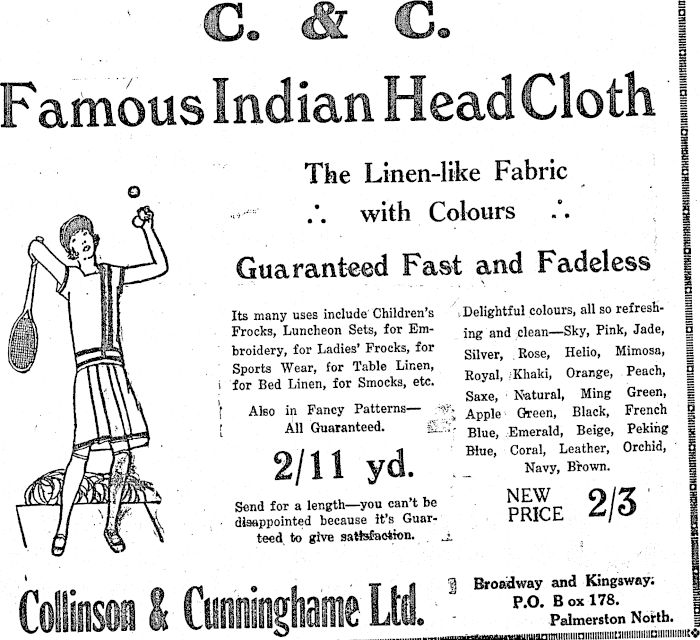 C. & C.

Famous Indian Head Cloth

The Linen-like Fabric
∴ with Colours ∴

Guaranteed Fast and Fadeless

Its many uses include Children's Frocks, Luncheon Sets, for Embroidery, for Ladies' Frocks, for Sports Wear, for Table Linen, for Bed Linen, for Smocks, etc.

Also in Fancy Patterns—
All Guaranteed.

2/11 yd.

Send for a length—you can't be disappointed because it's Guarteed to give satisfaction.

Delightful colours, all so refreshing and clean—Sky, Pink, Jade, Silver, Rose, Helio, Mimosa, Royal, Khaki, Orange, Peach, Saxe, Natural, Ming Green, Apple Green, Black, French Blue, Emerald, Beige, Peking Blue, Coral, Leather, Orchid, Navy, Brown.

NEW PRICE 2/3

Collinson & Cunninghame Ltd.

Broadway and Kingsway.
P.O. B ox 178.
Palmerston North.